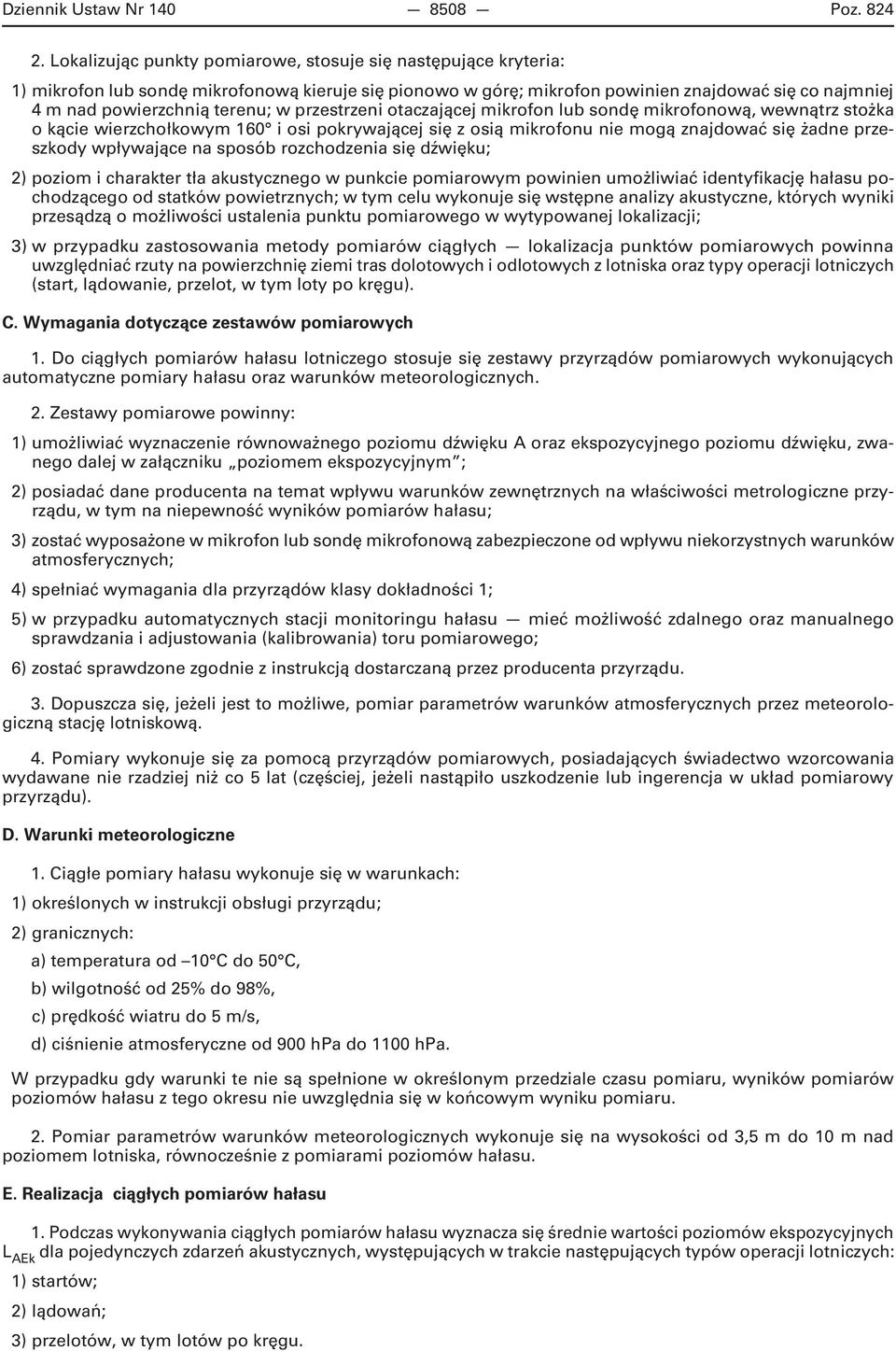 Dziennik Ustaw Nr 140 — 8508 — Poz. 824

2. Lokalizując punkty pomiarowe, stosuje się następujące kryteria:

1) mikrofon lub sondę mikrofonową kieruje się pionowo w górę; mikrofon powinien znajdować się co najmniej 4 m nad powierzchnią terenu; w przestrzeni otaczającej mikrofon lub sondę mikrofonową, wewnątrz stożka o kącie wierzchołkowym 160° i osi pokrywającej się z osią mikrofonu nie mogą znajdować się żadne przeszkody wpływające na sposób rozchodzenia się dźwięku;

2) poziom i charakter tła akustycznego w punkcie pomiarowym powinien umożliwiać identyfikację hałasu pochodzącego od statków powietrznych; w tym celu wykonuje się wstępne analizy akustyczne, których wyniki przesądzą o możliwości ustalenia punktu pomiarowego w wytypowanej lokalizacji;

3) w przypadku zastosowania metody pomiarów ciągłych — lokalizacja punktów pomiarowych powinna uwzględniać rzuty na powierzchnię ziemi tras dolotowych i odlotowych z lotniska oraz typy operacji lotniczych (start, lądowanie, przelot, w tym loty po kręgu).

C. Wymagania dotyczące zestawów pomiarowych

1. Do ciągłych pomiarów hałasu lotniczego stosuje się zestawy przyrządów pomiarowych wykonujących automatyczne pomiary hałasu oraz warunków meteorologicznych.

2. Zestawy pomiarowe powinny:

1) umożliwiać wyznaczenie równoważnego poziomu dźwięku A oraz ekspozycyjnego poziomu dźwięku, zwanego dalej w załączniku „poziomem ekspozycyjnym”;

2) posiadać dane producenta na temat wpływu warunków zewnętrznych na właściwości metrologiczne przyrządu, w tym na niepewność wyników pomiarów hałasu;

3) zostać wyposażone w mikrofon lub sondę mikrofonową zabezpieczone od wpływu niekorzystnych warunków atmosferycznych;

4) spełniać wymagania dla przyrządów klasy dokładności 1;

5) w przypadku automatycznych stacji monitoringu hałasu — mieć możliwość zdalnego oraz manualnego sprawdzania i adjustowania (kalibrowania) toru pomiarowego;

6) zostać sprawdzone zgodnie z instrukcją dostarczaną przez producenta przyrządu.

3. Dopuszcza się, jeżeli jest to możliwe, pomiar parametrów warunków atmosferycznych przez meteorologiczną stację lotniskową.

4. Pomiary wykonuje się za pomocą przyrządów pomiarowych, posiadających świadectwo wzorcowania wydawane nie rzadziej niż co 5 lat (częściej, jeżeli nastąpiło uszkodzenie lub ingerencja w układ pomiarowy przyrządu).

D. Warunki meteorologiczne

1. Ciągłe pomiary hałasu wykonuje się w warunkach:

1) określonych w instrukcji obsługi przyrządu;

2) granicznych:

a) temperatura od –10°C do 50°C,

b) wilgotność od 25% do 98%,

c) prędkość wiatru do 5 m/s,

d) ciśnienie atmosferyczne od 900 hPa do 1100 hPa.

W przypadku gdy warunki te nie są spełnione w określonym przedziale czasu pomiaru, wyników pomiarów poziomów hałasu z tego okresu nie uwzględnia się w końcowym wyniku pomiaru.

2. Pomiar parametrów warunków meteorologicznych wykonuje się na wysokości od 3,5 m do 10 m nad poziomem lotniska, równocześnie z pomiarami poziomów hałasu.

E. Realizacja ciągłych pomiarów hałasu

1. Podczas wykonywania ciągłych pomiarów hałasu wyznacza się średnie wartości poziomów ekspozycyjnych $L_{AEk}$ dla pojedynczych zdarzeń akustycznych, występujących w trakcie następujących typów operacji lotniczych:

1) startów;

2) lądowań;

3) przelotów, w tym lotów po kręgu.